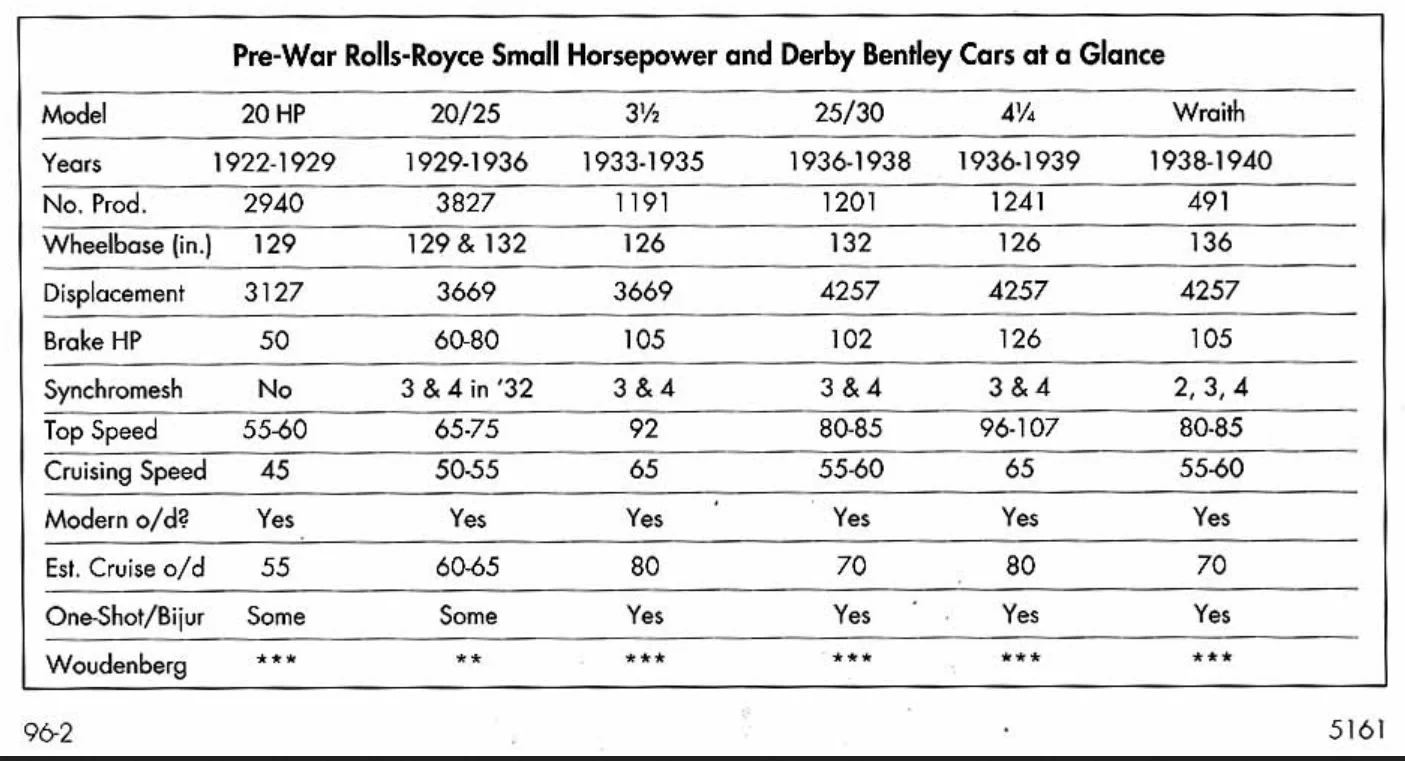 Pre-War Rolls-Royce Small Horsepower and Derby Bentley Cars at a Glance

| Model | 20 HP | 20/25 | 3½ | 25/30 | 4¼ | Wraith |
|---|---|---|---|---|---|---|
| Years | 1922-1929 | 1929-1936 | 1933-1935 | 1936-1938 | 1936-1939 | 1938-1940 |
| No. Prod. | 2940 | 3827 | 1191 | 1201 | 1241 | 491 |
| Wheelbase (in.) | 129 | 129 & 132 | 126 | 132 | 126 | 136 |
| Displacement | 3127 | 3669 | 3669 | 4257 | 4257 | 4257 |
| Brake HP | 50 | 60-80 | 105 | 102 | 126 | 105 |
| Synchromesh | No | 3 & 4 in '32 | 3 & 4 | 3 & 4 | 3 & 4 | 2, 3, 4 |
| Top Speed | 55-60 | 65-75 | 92 | 80-85 | 96-107 | 80-85 |
| Cruising Speed | 45 | 50-55 | 65 | 55-60 | 65 | 55-60 |
| Modern o/d? | Yes | Yes | Yes | Yes | Yes | Yes |
| Est. Cruise o/d | 55 | 60-65 | 80 | 70 | 80 | 70 |
| One-Shot/Bijur | Some | Some | Yes | Yes | Yes | Yes |
| Woudenberg | *** | ** | *** | *** | *** | *** |

96-2

5161